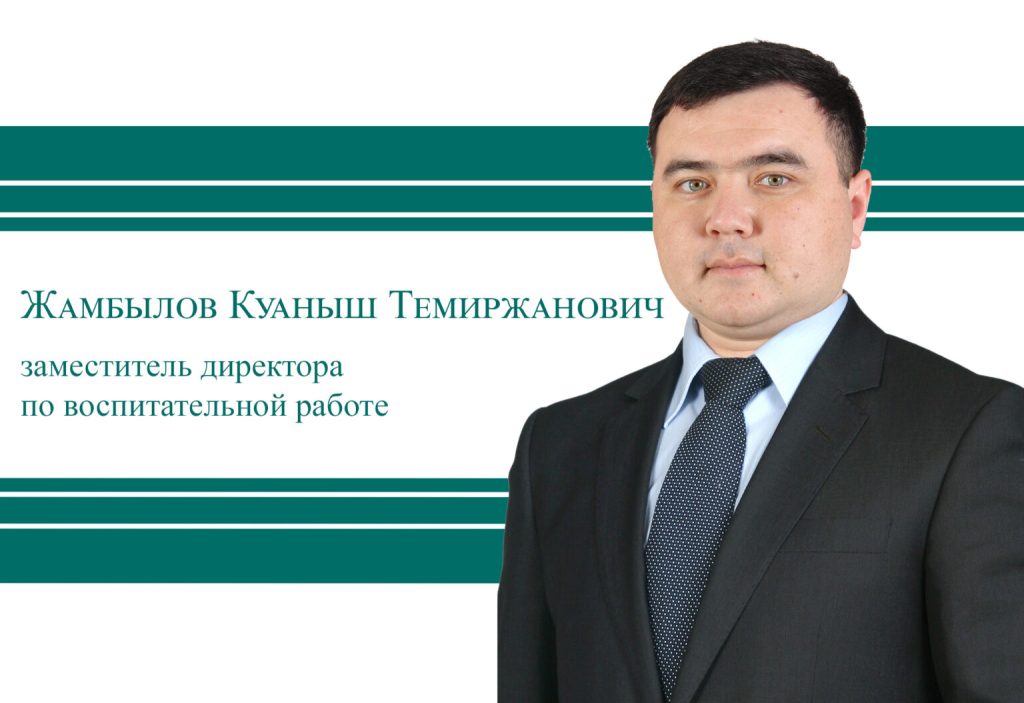 Жамбылов Куаныш Темиржанович

заместитель директора
по воспитательной работе